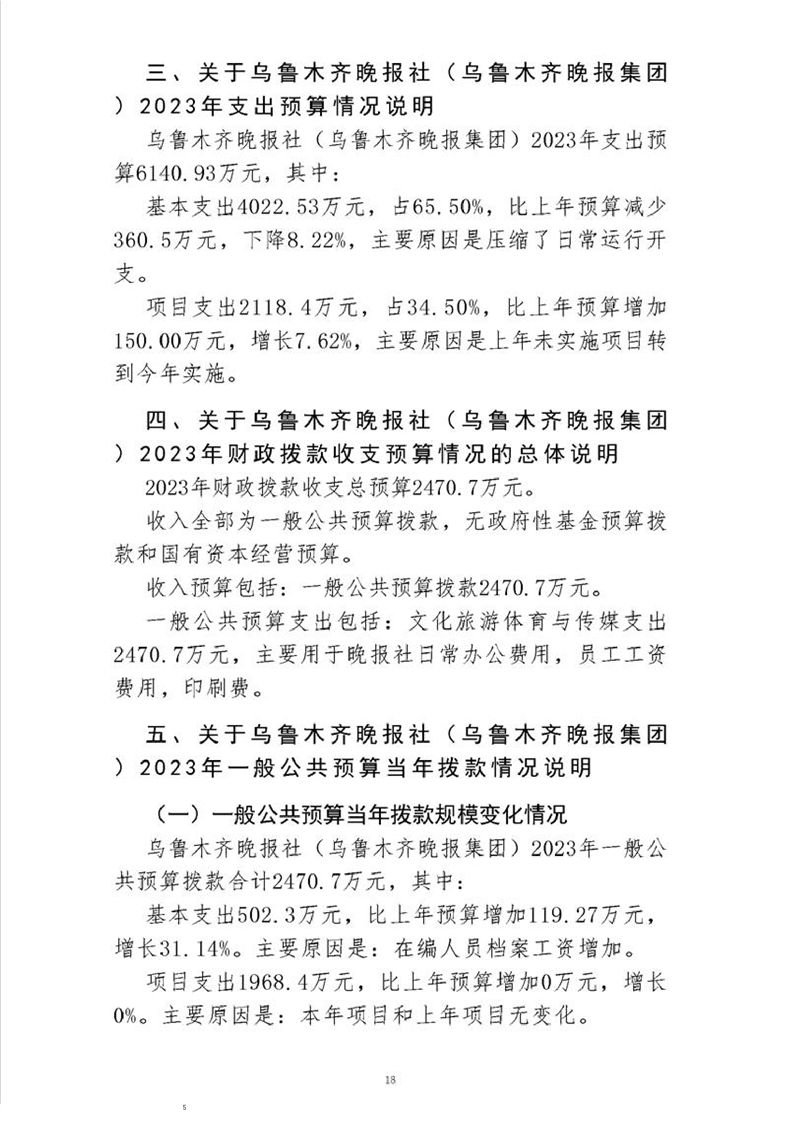 三、关于乌鲁木齐晚报社（乌鲁木齐晚报集团）2023年支出预算情况说明

乌鲁木齐晚报社（乌鲁木齐晚报集团）2023年支出预算6140.93万元，其中：

基本支出4022.53万元，占65.50%，比上年预算减少360.5万元，下降8.22%，主要原因是压缩了日常运行开支。

项目支出2118.4万元，占34.50%，比上年预算增加150.00万元，增长7.62%，主要原因是上年未实施项目转到今年实施。

四、关于乌鲁木齐晚报社（乌鲁木齐晚报集团）2023年财政拨款收支预算情况的总体说明

2023年财政拨款收支总预算2470.7万元。

收入全部为一般公共预算拨款，无政府性基金预算拨款和国有资本经营预算。

收入预算包括：一般公共预算拨款2470.7万元。

一般公共预算支出包括：文化旅游体育与传媒支出2470.7万元，主要用于晚报社日常办公费用，员工工资费用，印刷费。

五、关于乌鲁木齐晚报社（乌鲁木齐晚报集团）2023年一般公共预算当年拨款情况说明

（一）一般公共预算当年拨款规模变化情况

乌鲁木齐晚报社（乌鲁木齐晚报集团）2023年一般公共预算拨款合计2470.7万元，其中：

基本支出502.3万元，比上年预算增加119.27万元，增长31.14%。主要原因是：在编人员档案工资增加。

项目支出1968.4万元，比上年预算增加0万元，增长0%。主要原因是：本年项目和上年项目无变化。

18

5